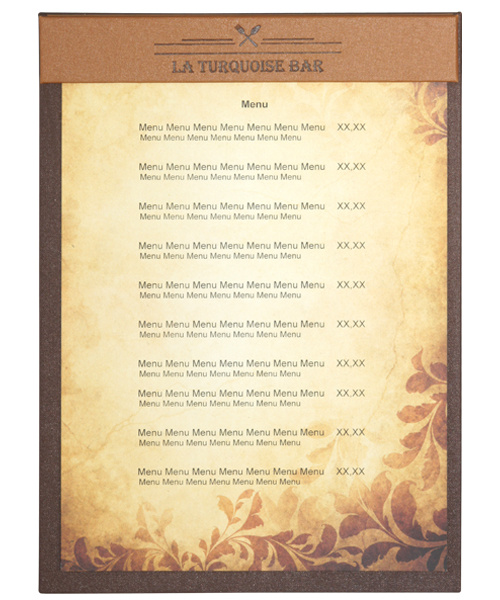 LA TURQUOISE BAR

Menu

Menu Menu Menu Menu Menu Menu Menu XX,XX
Menu Menu Menu Menu Menu Menu Menu

Menu Menu Menu Menu Menu Menu Menu XX,XX
Menu Menu Menu Menu Menu Menu Menu

Menu Menu Menu Menu Menu Menu Menu XX,XX
Menu Menu Menu Menu Menu Menu Menu

Menu Menu Menu Menu Menu Menu Menu XX,XX
Menu Menu Menu Menu Menu Menu Menu

Menu Menu Menu Menu Menu Menu Menu XX,XX
Menu Menu Menu Menu Menu Menu Menu

Menu Menu Menu Menu Menu Menu Menu XX,XX
Menu Menu Menu Menu Menu Menu Menu

Menu Menu Menu Menu Menu Menu Menu XX,XX
Menu Menu Menu Menu Menu Menu Menu

Menu Menu Menu Menu Menu Menu Menu XX,XX
Menu Menu Menu Menu Menu Menu Menu

Menu Menu Menu Menu Menu Menu Menu XX,XX
Menu Menu Menu Menu Menu Menu Menu

Menu Menu Menu Menu Menu Menu Menu XX,XX
Menu Menu Menu Menu Menu Menu Menu